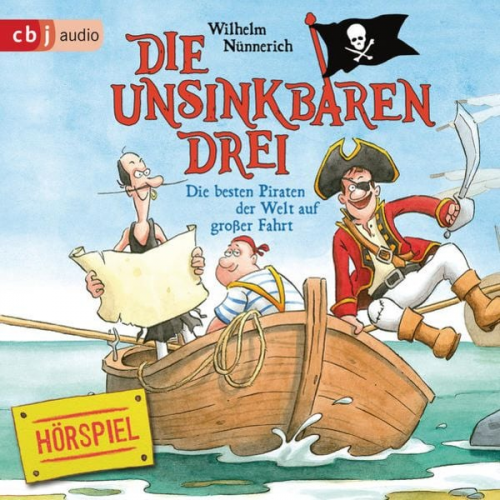 cbj audio

Wilhelm Nünnerich

DIE UNSINKBAREN DREI

Die besten Piraten der Welt auf großer Fahrt

HÖRSPIEL